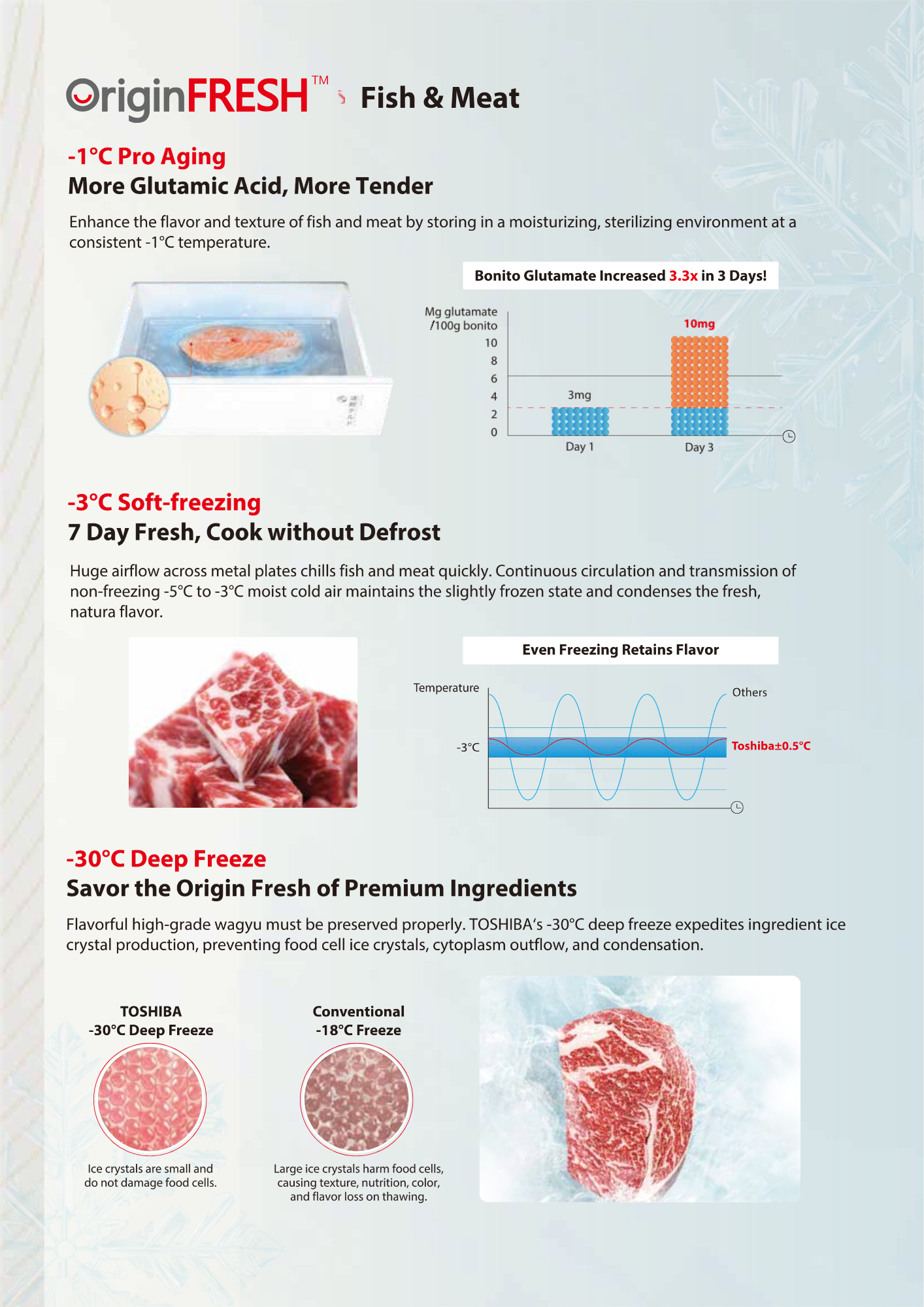 OriginFRESH™ Fish & Meat

-1°C Pro Aging
More Glutamic Acid, More Tender

Enhance the flavor and texture of fish and meat by storing in a moisturizing, sterilizing environment at a consistent -1°C temperature.

Bonito Glutamate Increased 3.3x in 3 Days!

Mg glutamate /100g bonito
10
8
6
4
2
0
3mg
10mg
Day 1
Day 3

-3°C Soft-freezing
7 Day Fresh, Cook without Defrost

Huge airflow across metal plates chills fish and meat quickly. Continuous circulation and transmission of non-freezing -5°C to -3°C moist cold air maintains the slightly frozen state and condenses the fresh, natura flavor.

Even Freezing Retains Flavor

Temperature
-3°C
Others
Toshiba±0.5°C

-30°C Deep Freeze
Savor the Origin Fresh of Premium Ingredients

Flavorful high-grade wagyu must be preserved properly. TOSHIBA's -30°C deep freeze expedites ingredient ice crystal production, preventing food cell ice crystals, cytoplasm outflow, and condensation.

TOSHIBA
-30°C Deep Freeze

Ice crystals are small and do not damage food cells.

Conventional
-18°C Freeze

Large ice crystals harm food cells, causing texture, nutrition, color, and flavor loss on thawing.